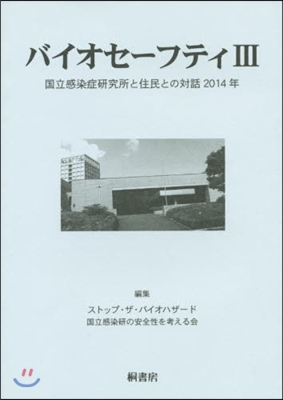 バイオセーフティIII

国立感染症研究所と住民との対話 2014 年

編集

ストップ・ザ・バイオハザード
国立感染研の安全性を考える会

桐書房